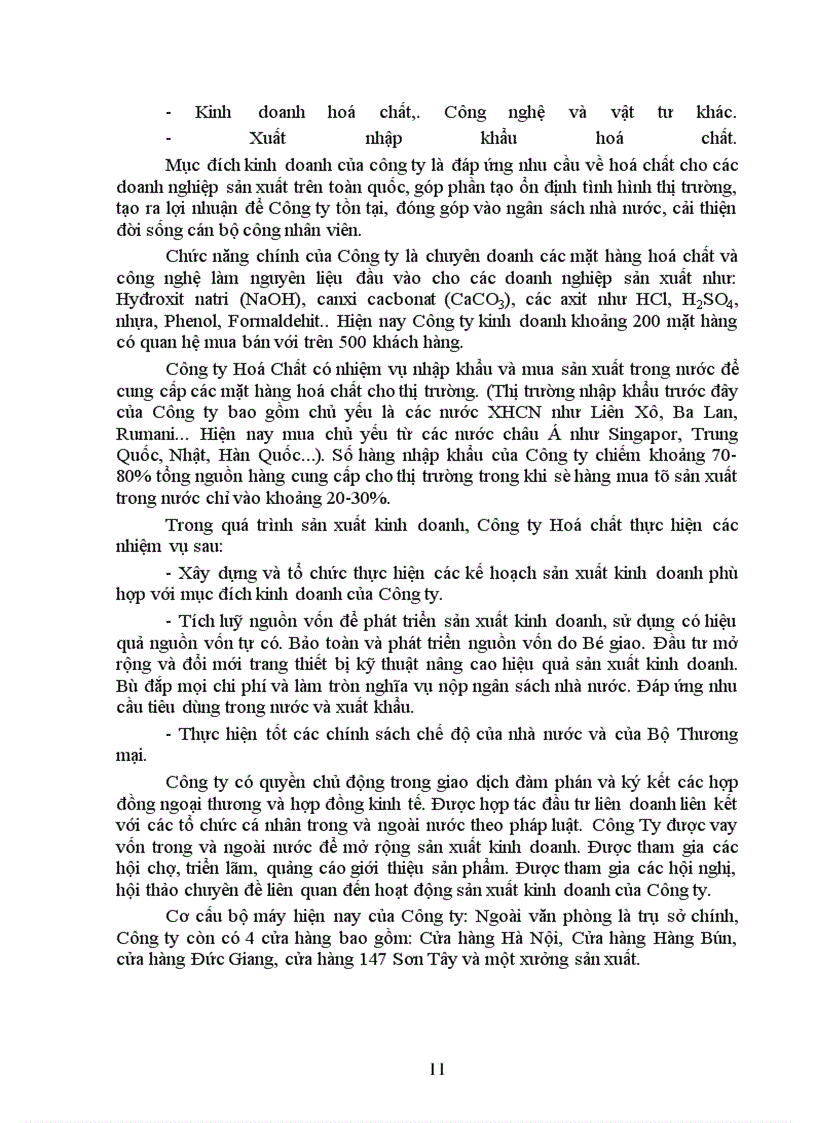 - Kinh doanh hoá chất,. Công nghệ và vật tư khác.

- Xuất nhập khẩu hoá chất.

Mục đích kinh doanh của công ty là đáp ứng nhu cầu về hoá chất cho các doanh nghiệp sản xuất trên toàn quốc, góp phần tạo ổn định tình hình thị trường, tạo ra lợi nhuận để Công ty tồn tại, đóng góp vào ngân sách nhà nước, cải thiện đời sống cán bộ công nhân viên.

Chức năng chính của Công ty là chuyên doanh các mặt hàng hoá chất và công nghệ làm nguyên liệu đầu vào cho các doanh nghiệp sản xuất như: Hyđroxit natri (NaOH), canxi cacbonat ($CaCO_3$), các axit như HCl, $H_2SO_4$, nhựa, Phenol, Formaldehit.. Hiện nay Công ty kinh doanh khoảng 200 mặt hàng có quan hệ mua bán với trên 500 khách hàng.

Công ty Hoá Chất có nhiệm vụ nhập khẩu và mua sản xuất trong nước để cung cấp các mặt hàng hoá chất cho thị trường. (Thị trường nhập khẩu trước đây của Công ty bao gồm chủ yếu là các nước XHCN như Liên Xô, Ba Lan, Rumani... Hiện nay mua chủ yếu từ các nước châu Á như Singapor, Trung Quốc, Nhật, Hàn Quốc...). Số hàng nhập khẩu của Công ty chiếm khoảng 70-80% tổng nguồn hàng cung cấp cho thị trường trong khi sè hàng mua tõ sản xuất trong nước chỉ vào khoảng 20-30%.

Trong quá trình sản xuất kinh doanh, Công ty Hoá chất thực hiện các nhiệm vụ sau:

- Xây dựng và tổ chức thực hiện các kế hoạch sản xuất kinh doanh phù hợp với mục đích kinh doanh của Công ty.

- Tích luỹ nguồn vốn để phát triển sản xuất kinh doanh, sử dụng có hiệu quả nguồn vốn tự có. Bảo toàn và phát triển nguồn vốn do Bé giao. Đầu tư mở rộng và đổi mới trang thiết bị kỹ thuật nâng cao hiệu quả sản xuất kinh doanh. Bù đắp mọi chi phí và làm tròn nghĩa vụ nộp ngân sách nhà nước. Đáp ứng nhu cầu tiêu dùng trong nước và xuất khẩu.

- Thực hiện tốt các chính sách chế độ của nhà nước và của Bộ Thương mại.

Công ty có quyền chủ động trong giao dịch đàm phán và ký kết các hợp đồng ngoại thương và hợp đồng kinh tế. Được hợp tác đầu tư liên doanh liên kết với các tổ chức cá nhân trong và ngoài nước theo pháp luật. Công Ty được vay vốn trong và ngoài nước để mở rộng sản xuất kinh doanh. Được tham gia các hội chợ, triển lãm, quảng cáo giới thiệu sản phẩm. Được tham gia các hội nghị, hội thảo chuyên đề liên quan đến hoạt động sản xuất kinh doanh của Công ty.

Cơ cấu bộ máy hiện nay của Công ty: Ngoài văn phòng là trụ sở chính, Công ty còn có 4 cửa hàng bao gồm: Cửa hàng Hà Nội, Cửa hàng Hàng Bún, cửa hàng Đức Giang, cửa hàng 147 Sơn Tây và một xưởng sản xuất.

11